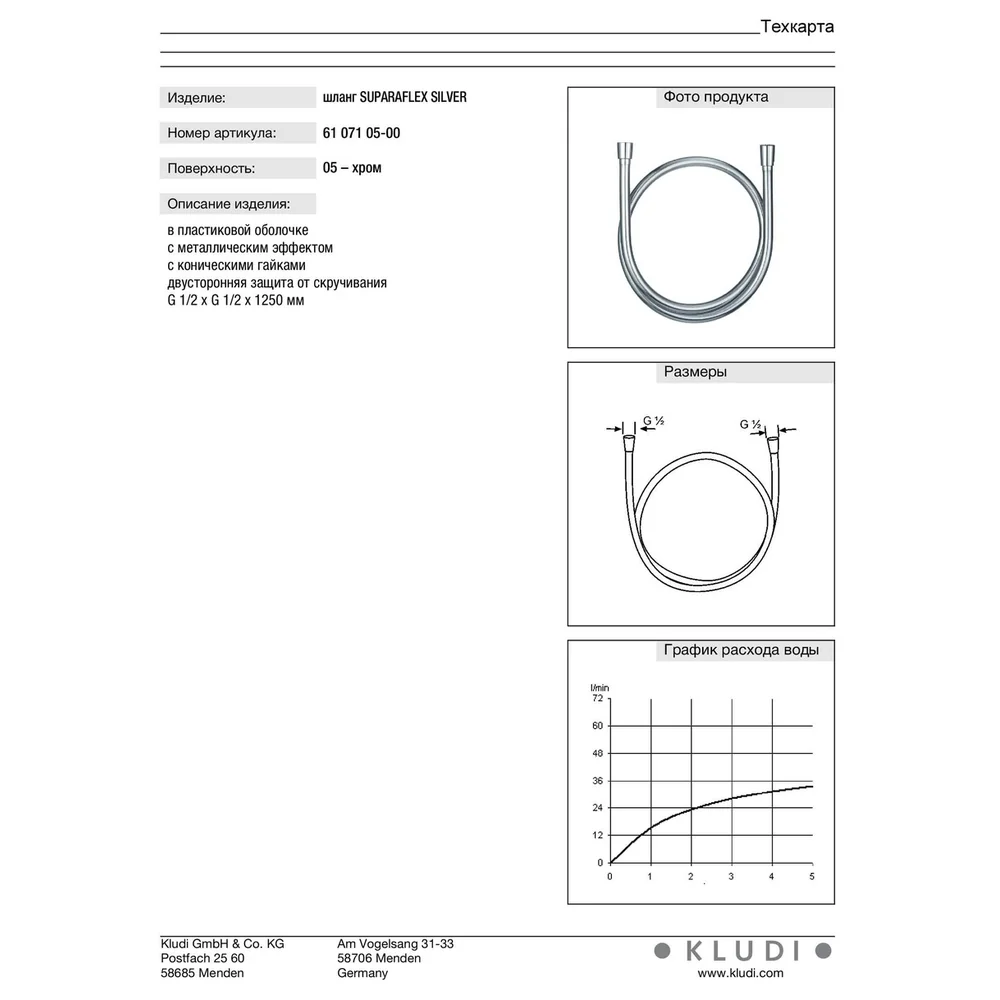 Техкарта

Изделие: шланг SUPARAFLEX SILVER

Номер артикула: 61 071 05-00

Поверхность: 05 – хром

Описание изделия:

в пластиковой оболочке
с металлическим эффектом
с коническими гайками
двусторонняя защита от скручивания
G 1/2 x G 1/2 x 1250 мм

Фото продукта

Размеры

G ½

G ½

График расхода воды

l/min
72
60
48
36
24
12
0

0 1 2 3 4 5

Kludi GmbH & Co. KG
Postfach 25 60
58685 Menden

Am Vogelsang 31-33
58706 Menden
Germany

KLUDI
www.kludi.com